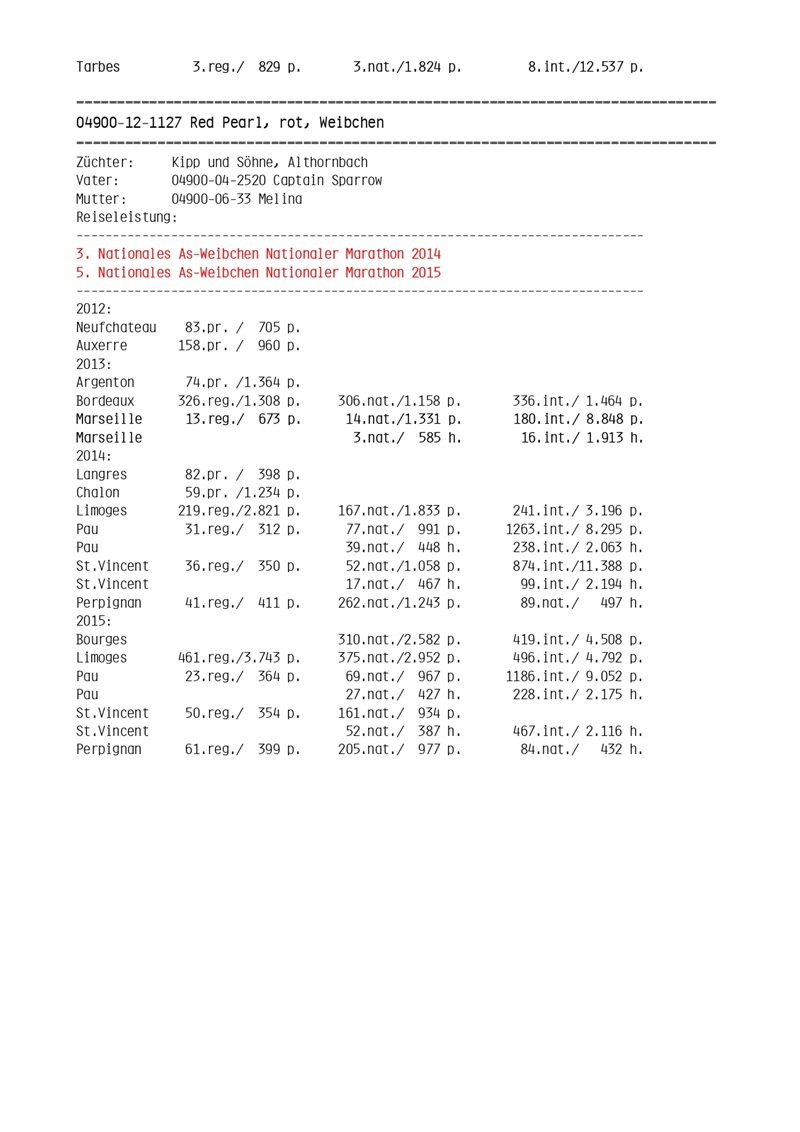 Tarbes 3.reg./ 829 p. 3.nat./1.824 p. 8.int./12.537 p.

04900-12-1127 Red Pearl, rot, Weibchen

Züchter: Kipp und Söhne, Althornbach
Vater: 04900-04-2520 Captain Sparrow
Mutter: 04900-06-33 Melina
Reiseleistung:

3. Nationales As-Weibchen Nationaler Marathon 2014
5. Nationales As-Weibchen Nationaler Marathon 2015

2012:
Neufchateau 83.pr. / 705 p.
Auxerre 158.pr. / 960 p.
2013:
Argenton 74.pr. /1.364 p.
Bordeaux 326.reg./1.308 p. 306.nat./1.158 p. 336.int./ 1.464 p.
Marseille 13.reg./ 673 p. 14.nat./1.331 p. 180.int./ 8.848 p.
Marseille 3.nat./ 585 h. 16.int./ 1.913 h.
2014:
Langres 82.pr. / 398 p.
Chalon 59.pr. /1.234 p.
Limoges 219.reg./2.821 p. 167.nat./1.833 p. 241.int./ 3.196 p.
Pau 31.reg./ 312 p. 77.nat./ 991 p. 1263.int./ 8.295 p.
Pau 39.nat./ 448 h. 238.int./ 2.063 h.
St.Vincent 36.reg./ 350 p. 52.nat./1.058 p. 874.int./11.388 p.
St.Vincent 17.nat./ 467 h. 99.int./ 2.194 h.
Perpignan 41.reg./ 411 p. 262.nat./1.243 p. 89.nat./ 497 h.
2015:
Bourges 310.nat./2.582 p. 419.int./ 4.508 p.
Limoges 461.reg./3.743 p. 375.nat./2.952 p. 496.int./ 4.792 p.
Pau 23.reg./ 364 p. 69.nat./ 967 p. 1186.int./ 9.052 p.
Pau 27.nat./ 427 h. 228.int./ 2.175 h.
St.Vincent 50.reg./ 354 p. 161.nat./ 934 p.
St.Vincent 52.nat./ 387 h. 467.int./ 2.116 h.
Perpignan 61.reg./ 399 p. 205.nat./ 977 p. 84.nat./ 432 h.